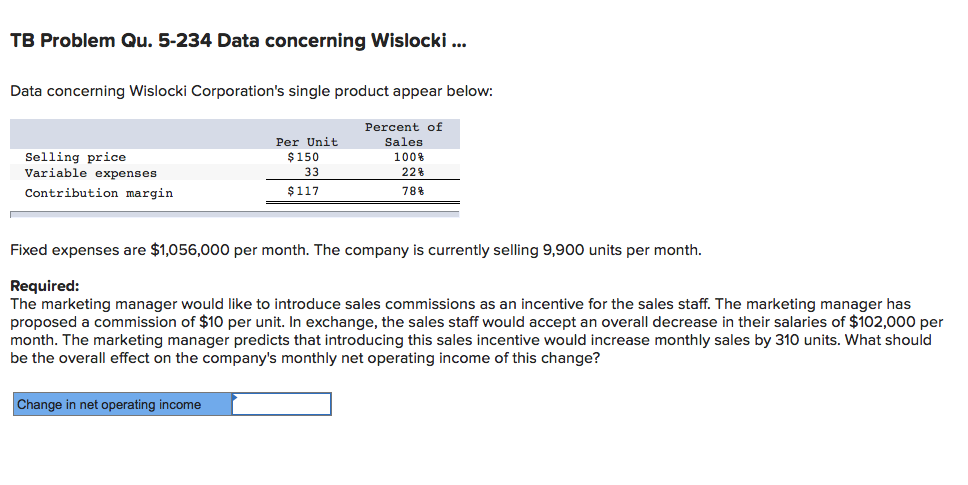 TB Problem Qu. 5-234 Data concerning Wislocki ...

Data concerning Wislocki Corporation's single product appear below:

|  | Per Unit | Percent of Sales |
|---|---|---|
| Selling price | $150 | 100% |
| Variable expenses | 33 | 22% |
| Contribution margin | $117 | 78% |

Fixed expenses are $1,056,000 per month. The company is currently selling 9,900 units per month.

Required:
The marketing manager would like to introduce sales commissions as an incentive for the sales staff. The marketing manager has proposed a commission of $10 per unit. In exchange, the sales staff would accept an overall decrease in their salaries of $102,000 per month. The marketing manager predicts that introducing this sales incentive would increase monthly sales by 310 units. What should be the overall effect on the company's monthly net operating income of this change?

Change in net operating income